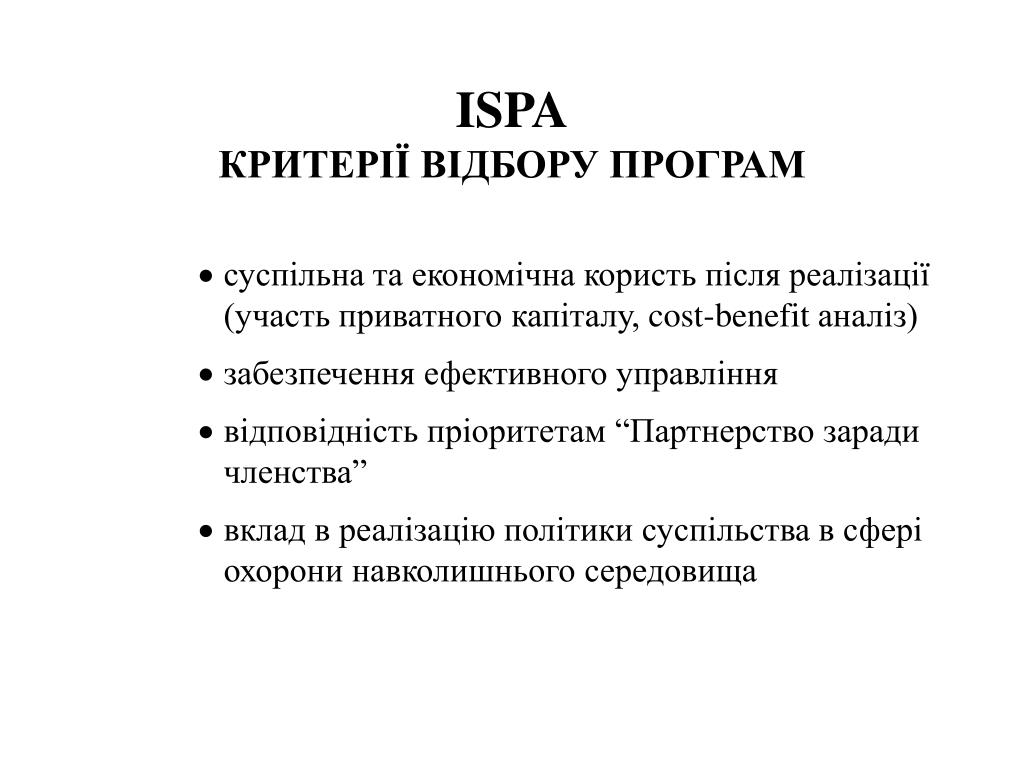 ISPA
КРИТЕРІЇ ВІДБОРУ ПРОГРАМ

• суспільна та економічна користь після реалізації (участь приватного капіталу, cost-benefit аналіз)

• забезпечення ефективного управління

• відповідність пріоритетам “Партнерство заради членства”

• вклад в реалізацію політики суспільства в сфері охорони навколишнього середовища